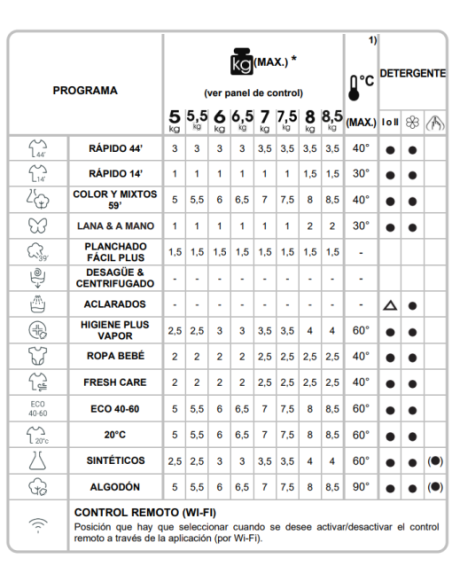 | | PROGRAMA | kg (MAX.) * (ver panel de control) 5 kg | 5,5 kg | 6 kg | 6,5 kg | 7 kg | 7,5 kg | 8 kg | 8,5 kg | 1) °C (MAX.) | DETERGENTE I o II | | |
|---|---|---|---|---|---|---|---|---|---|---|---|---|---|
| 44' | RÁPIDO 44' | 3 | 3 | 3 | 3 | 3,5 | 3,5 | 3,5 | 3,5 | 40° | ● | ● | |
| 14' | RÁPIDO 14' | 1 | 1 | 1 | 1 | 1 | 1 | 1,5 | 1,5 | 30° | ● | ● | |
| | COLOR Y MIXTOS 59' | 5 | 5,5 | 6 | 6,5 | 7 | 7,5 | 8 | 8,5 | 40° | ● | ● | |
| | LANA & A MANO | 1 | 1 | 1 | 1 | 1 | 1 | 2 | 2 | 30° | ● | ● | |
| 39' | PLANCHADO FÁCIL PLUS | 1,5 | 1,5 | 1,5 | 1,5 | 1,5 | 1,5 | 1,5 | 1,5 | - | | | |
| | DESAGÜE & CENTRIFUGADO | - | - | - | - | - | - | - | - | - | | | |
| | ACLARADOS | - | - | - | - | - | - | - | - | - | △ | ● | |
| | HIGIENE PLUS VAPOR | 2,5 | 2,5 | 3 | 3 | 3,5 | 3,5 | 4 | 4 | 60° | ● | ● | |
| | ROPA BEBÉ | 2 | 2 | 2 | 2 | 2,5 | 2,5 | 2,5 | 2,5 | 40° | ● | ● | |
| | FRESH CARE | 2 | 2 | 2 | 2 | 2,5 | 2,5 | 2,5 | 2,5 | 40° | ● | ● | |
| ECO 40-60 | ECO 40-60 | 5 | 5,5 | 6 | 6,5 | 7 | 7,5 | 8 | 8,5 | 60° | ● | ● | |
| 20°c | 20°C | 5 | 5,5 | 6 | 6,5 | 7 | 7,5 | 8 | 8,5 | 60° | ● | ● | |
| | SINTÉTICOS | 2,5 | 2,5 | 3 | 3 | 3,5 | 3,5 | 4 | 4 | 60° | ● | ● | (●) |
| | ALGODÓN | 5 | 5,5 | 6 | 6,5 | 7 | 7,5 | 8 | 8,5 | 90° | ● | ● | (●) |

CONTROL REMOTO (WI-FI)
Posición que hay que seleccionar cuando se desee activar/desactivar el control remoto a través de la aplicación (por Wi-Fi).